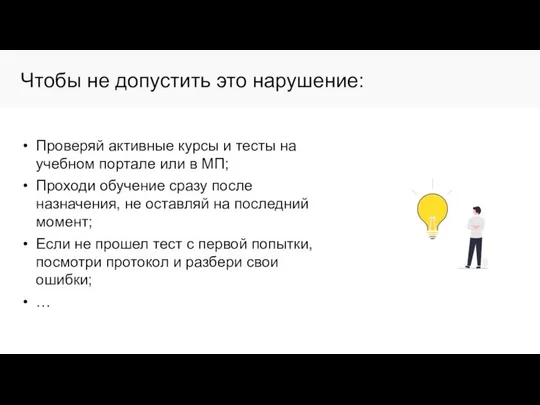 Чтобы не допустить это нарушение:

• Проверяй активные курсы и тесты на учебном портале или в МП;
• Проходи обучение сразу после назначения, не оставляй на последний момент;
• Если не прошел тест с первой попытки, посмотри протокол и разбери свои ошибки;
• …